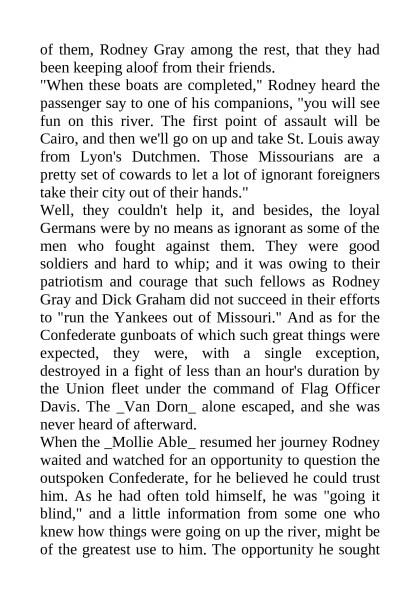 of them, Rodney Gray among the rest, that they had been keeping aloof from their friends.
"When these boats are completed," Rodney heard the passenger say to one of his companions, "you will see fun on this river. The first point of assault will be Cairo, and then we'll go on up and take St. Louis away from Lyon's Dutchmen. Those Missourians are a pretty set of cowards to let a lot of ignorant foreigners take their city out of their hands."
Well, they couldn't help it, and besides, the loyal Germans were by no means as ignorant as some of the men who fought against them. They were good soldiers and hard to whip; and it was owing to their patriotism and courage that such fellows as Rodney Gray and Dick Graham did not succeed in their efforts to "run the Yankees out of Missouri." And as for the Confederate gunboats of which such great things were expected, they were, with a single exception, destroyed in a fight of less than an hour's duration by the Union fleet under the command of Flag Officer Davis. The _Van Dorn_ alone escaped, and she was never heard of afterward.
When the _Mollie Able_ resumed her journey Rodney waited and watched for an opportunity to question the outspoken Confederate, for he believed he could trust him. As he had often told himself, he was "going it blind," and a little information from some one who knew how things were going on up the river, might be of the greatest use to him. The opportunity he sought